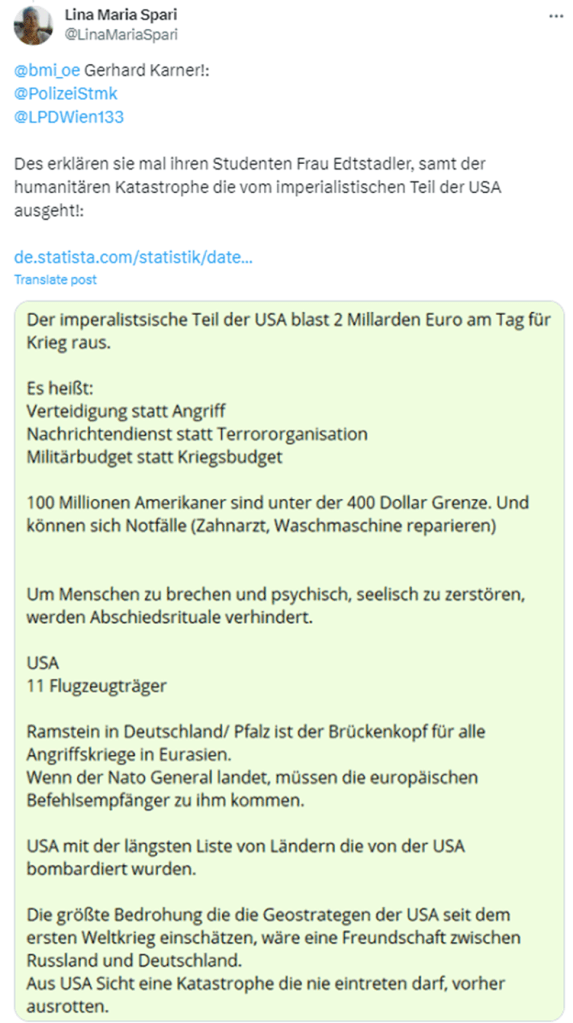 Lina Maria Spari
@LinaMariaSpari

@bmi_oe Gerhard Karner!:
@PolizeiStmk
@LPDWien133

Des erklären sie mal ihren Studenten Frau Edtstadler, samt der humanitären Katastrophe die vom imperialistischen Teil der USA ausgeht!:

de.statista.com/statistik/date...
Translate post

Der imperalistsische Teil der USA blast 2 Millarden Euro am Tag für Krieg raus.

Es heißt:
Verteidigung statt Angriff
Nachrichtendienst statt Terrororganisation
Militärbudget statt Kriegsbudget

100 Millionen Amerikaner sind unter der 400 Dollar Grenze. Und können sich Notfälle (Zahnarzt, Waschmaschine reparieren)

Um Menschen zu brechen und psychisch, seelisch zu zerstören, werden Abschiedsrituale verhindert.

USA
11 Flugzeugträger

Ramstein in Deutschland/ Pfalz ist der Brückenkopf für alle Angriffskriege in Eurasien.
Wenn der Nato General landet, müssen die europäischen Befehlsempfänger zu ihm kommen.

USA mit der längsten Liste von Ländern die von der USA bombardiert wurden.

Die größte Bedrohung die die Geostrategen der USA seit dem ersten Weltkrieg einschätzen, wäre eine Freundschaft zwischen Russland und Deutschland.
Aus USA Sicht eine Katastrophe die nie eintreten darf, vorher ausrotten.